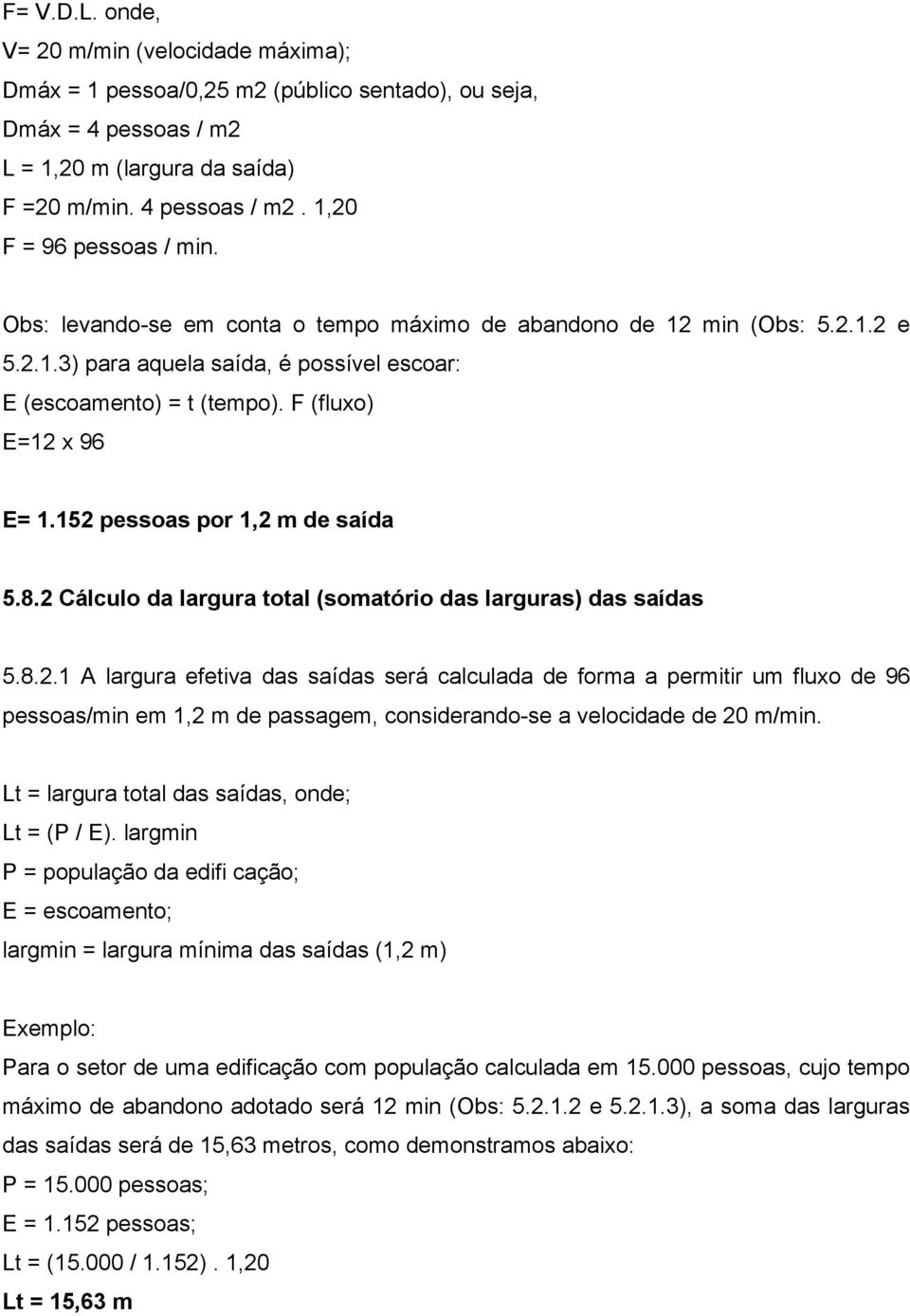 F= V.D.L. onde,
V= 20 m/min (velocidade máxima);
Dmáx = 1 pessoa/0,25 m2 (público sentado), ou seja,
Dmáx = 4 pessoas / m2
L = 1,20 m (largura da saída)
F =20 m/min. 4 pessoas / m2 . 1,20
F = 96 pessoas / min.

Obs: levando-se em conta o tempo máximo de abandono de 12 min (Obs: 5.2.1.2 e 5.2.1.3) para aquela saída, é possível escoar:
E (escoamento) = t (tempo). F (fluxo)
E=12 x 96

E= 1.152 pessoas por 1,2 m de saída

5.8.2 Cálculo da largura total (somatório das larguras) das saídas

5.8.2.1 A largura efetiva das saídas será calculada de forma a permitir um fluxo de 96 pessoas/min em 1,2 m de passagem, considerando-se a velocidade de 20 m/min.

Lt = largura total das saídas, onde;
Lt = (P / E). largmin
P = população da edifi cação;
E = escoamento;
largmin = largura mínima das saídas (1,2 m)

Exemplo:
Para o setor de uma edificação com população calculada em 15.000 pessoas, cujo tempo máximo de abandono adotado será 12 min (Obs: 5.2.1.2 e 5.2.1.3), a soma das larguras das saídas será de 15,63 metros, como demonstramos abaixo:
P = 15.000 pessoas;
E = 1.152 pessoas;
Lt = (15.000 / 1.152). 1,20
Lt = 15,63 m